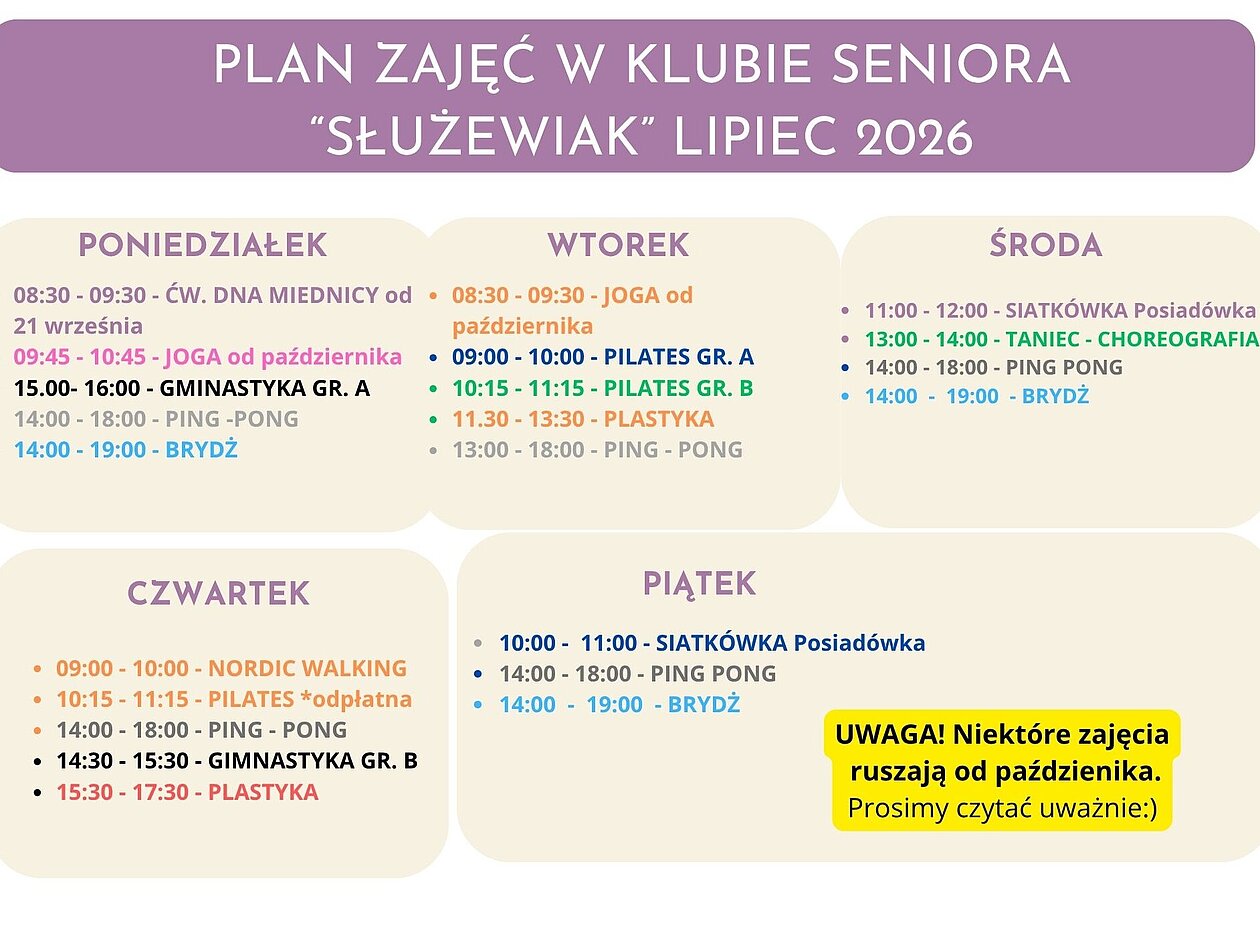 PLAN ZAJĘĆ W KLUBIE SENIORA "SŁUŻEWIAK" LIPIEC 2026

PONIEDZIAŁEK

08:30 - 09:30 - ĆW. DNA MIEDNICY od 21 września
09:45 - 10:45 - JOGA od października
15.00- 16:00 - GMINASTYKA GR. A
14:00 - 18:00 - PING -PONG
14:00 - 19:00 - BRYDŻ

WTOREK

• 08:30 - 09:30 - JOGA od października
• 09:00 - 10:00 - PILATES GR. A
• 10:15 - 11:15 - PILATES GR. B
• 11.30 - 13:30 - PLASTYKA
• 13:00 - 18:00 - PING - PONG

ŚRODA

• 11:00 - 12:00 - SIATKÓWKA Posiadówka
• 13:00 - 14:00 - TANIEC - CHOREOGRAFIA
• 14:00 - 18:00 - PING PONG
• 14:00 - 19:00 - BRYDŻ

CZWARTEK

• 09:00 - 10:00 - NORDIC WALKING
• 10:15 - 11:15 - PILATES *odpłatna
• 14:00 - 18:00 - PING - PONG
• 14:30 - 15:30 - GIMNASTYKA GR. B
• 15:30 - 17:30 - PLASTYKA

PIĄTEK

• 10:00 - 11:00 - SIATKÓWKA Posiadówka
• 14:00 - 18:00 - PING PONG
• 14:00 - 19:00 - BRYDŻ

UWAGA! Niektóre zajęcia ruszają od paździenika.
Prosimy czytać uważnie:)